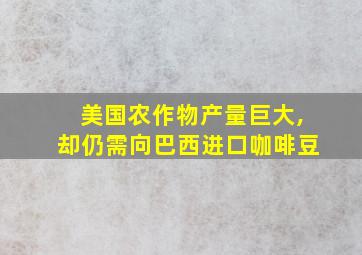 美国农作物产量巨大，
却仍需向巴西进口咖啡豆